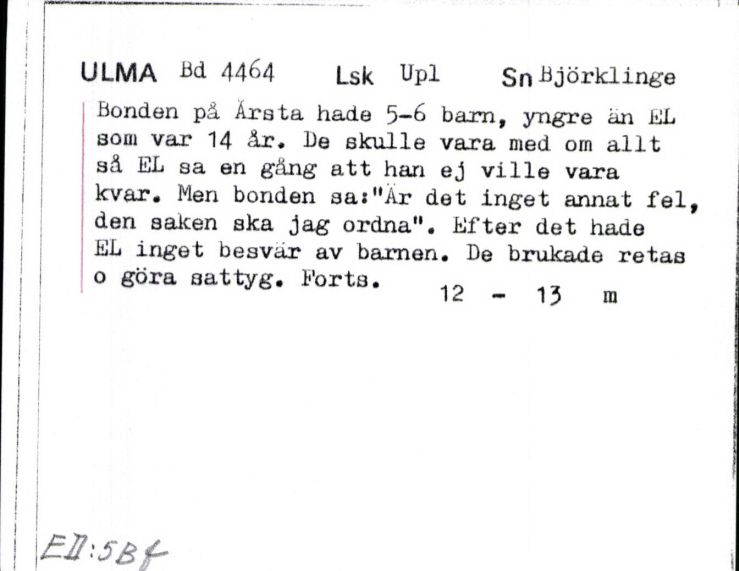 ULMA Bd 4464 Lsk Upl Sn Björklinge

Bonden på Årsta hade 5-6 barn, yngre än EL som var 14 år. De skulle vara med om allt så EL sa en gång att han ej ville vara kvar. Men bonden sa:"Är det inget annat fel, den saken ska jag ordna". Efter det hade EL inget besvär av barnen. De brukade retas o göra sattyg. Forts.

12 - 13 m

EII:5Bf